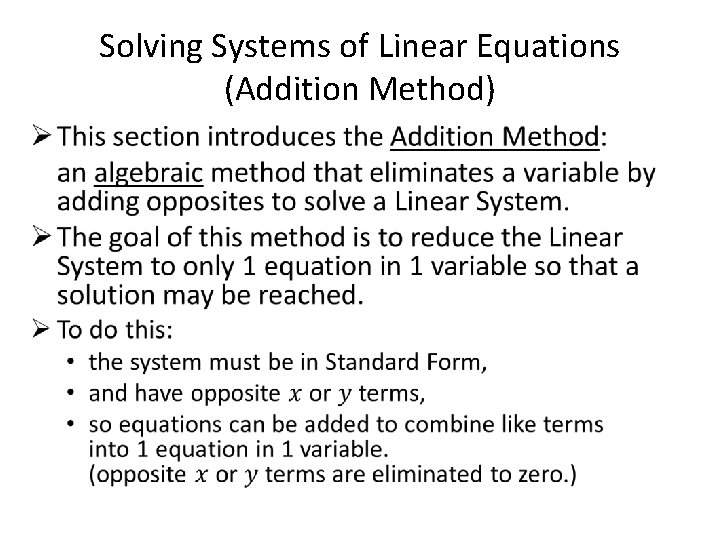 Solving Systems of Linear Equations
(Addition Method)

➢ This section introduces the Addition Method: an algebraic method that eliminates a variable by adding opposites to solve a Linear System.

➢ The goal of this method is to reduce the Linear System to only 1 equation in 1 variable so that a solution may be reached.

➢ To do this:
• the system must be in Standard Form,
• and have opposite $x$ or $y$ terms,
• so equations can be added to combine like terms into 1 equation in 1 variable. (opposite $x$ or $y$ terms are eliminated to zero.)